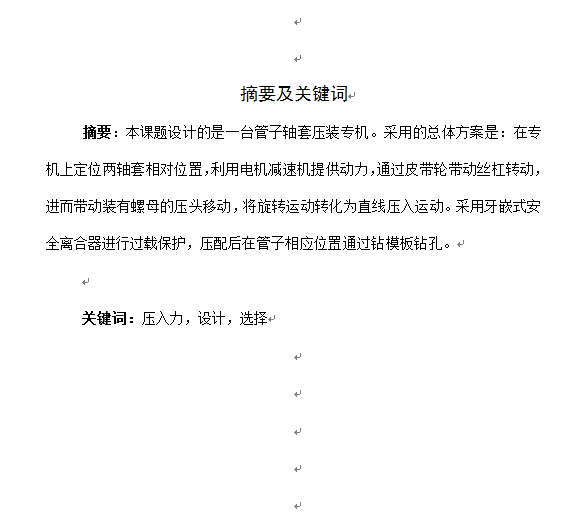 摘要及关键词

摘要：本课题设计的是一台管子轴套压装专机。采用的总体方案是：在专机上定位两轴套相对位置,利用电机减速机提供动力,通过皮带轮带动丝杠转动,进而带动装有螺母的压头移动，将旋转运动转化为直线压入运动。采用牙嵌式安全离合器进行过载保护，压配后在管子相应位置通过钻模板钻孔。

关键词：压入力，设计，选择